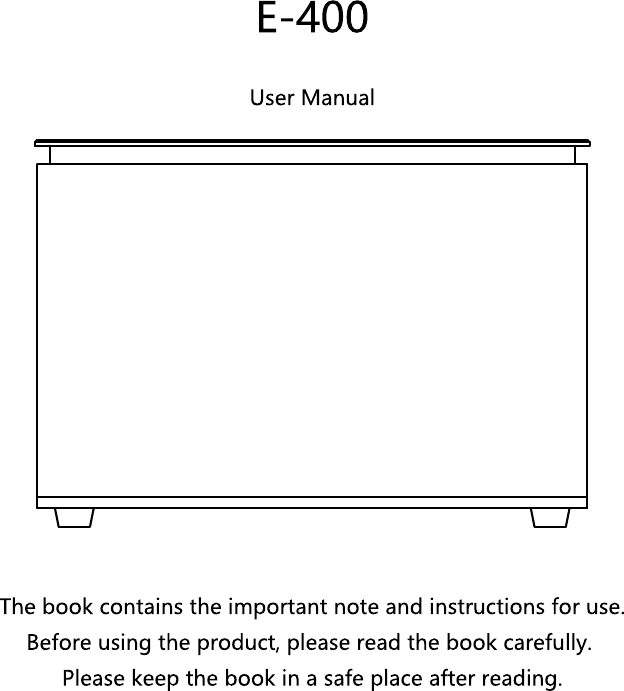 E-400

User Manual

The book contains the important note and instructions for use.
Before using the product, please read the book carefully.
Please keep the book in a safe place after reading.